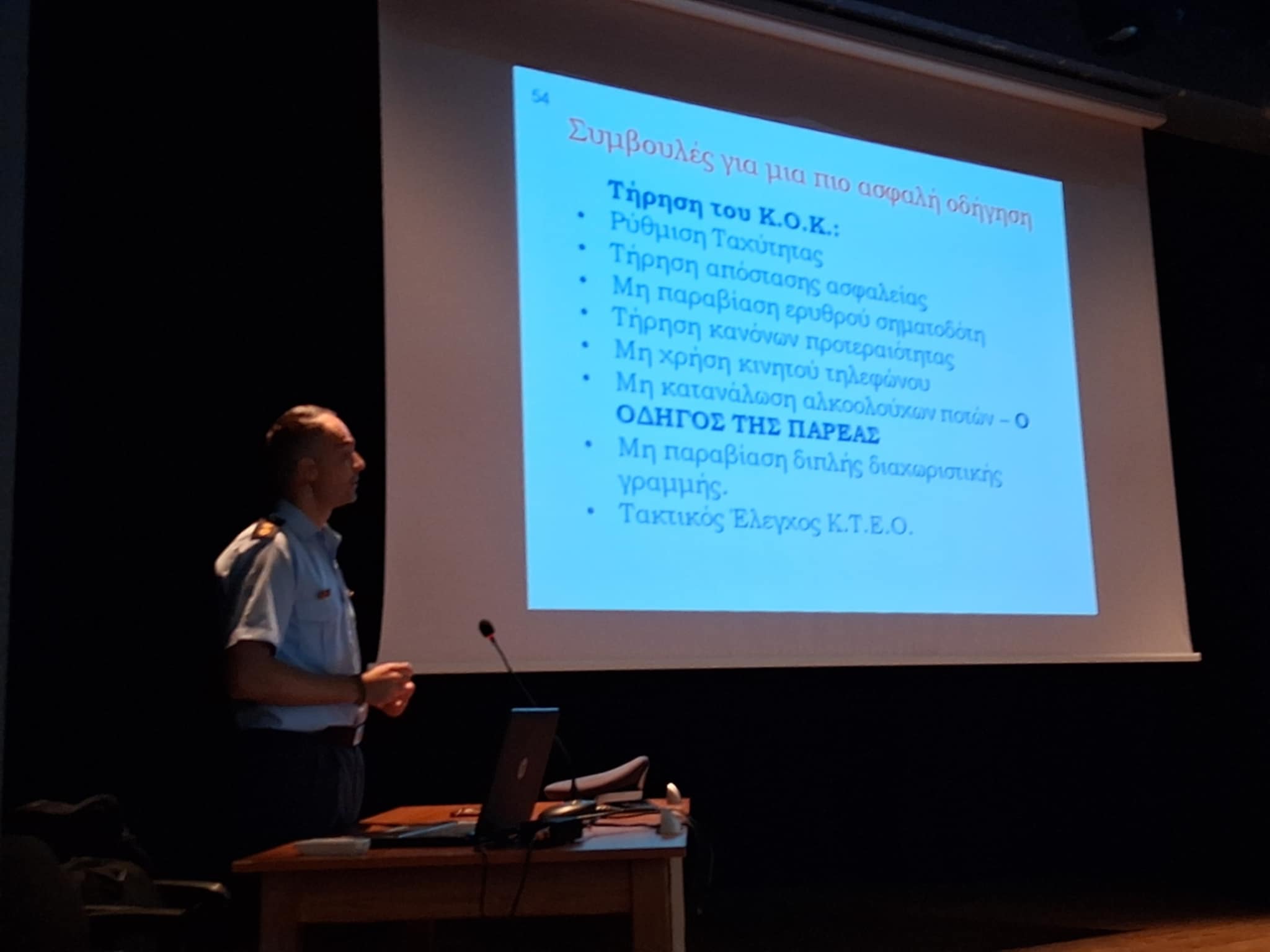 54

Συμβουλές για μια πιο ασφαλή οδήγηση

Τήρηση του Κ.Ο.Κ.:
• Ρύθμιση Ταχύτητας
• Τήρηση απόστασης ασφαλείας
• Μη παραβίαση ερυθρού σηματοδότη
• Τήρηση κανόνων προτεραιότητας
• Μη χρήση κινητού τηλεφώνου
• Μη κατανάλωση αλκοολούχων ποτών – Ο ΟΔΗΓΟΣ ΤΗΣ ΠΑΡΕΑΣ
• Μη παραβίαση διπλής διαχωριστικής γραμμής.
• Τακτικός Έλεγχος Κ.Τ.Ε.Ο.